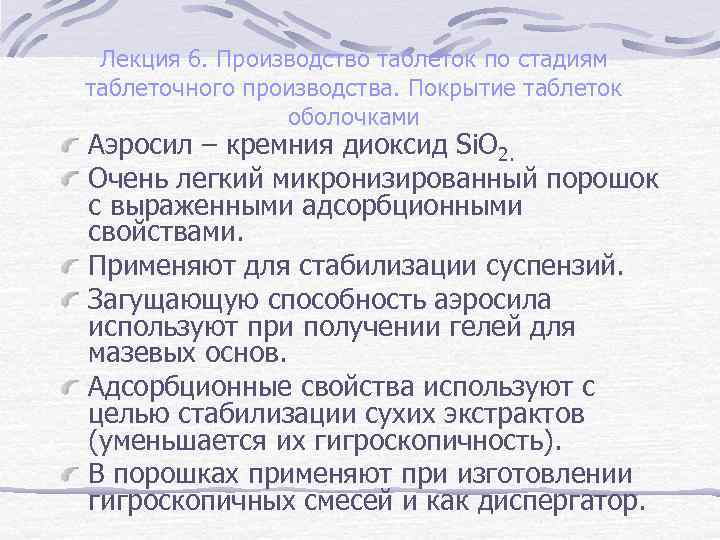 Лекция 6. Производство таблеток по стадиям таблеточного производства. Покрытие таблеток оболочками

Аэросил – кремния диоксид $SiO_2$.

Очень легкий микронизированный порошок с выраженными адсорбционными свойствами.

Применяют для стабилизации суспензий.

Загущающую способность аэросила используют при получении гелей для мазевых основ.

Адсорбционные свойства используют с целью стабилизации сухих экстрактов (уменьшается их гигроскопичность).

В порошках применяют при изготовлении гигроскопичных смесей и как диспергатор.